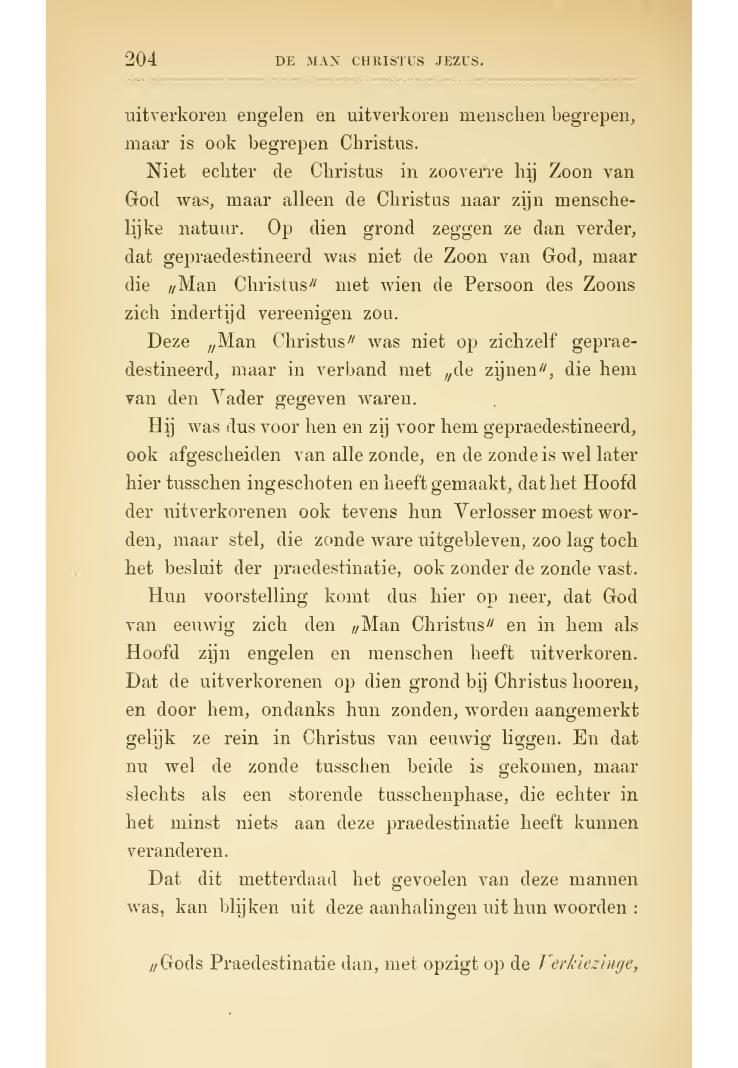 204 DE MAN CHRISTUS JEZUS.

uitverkoren engelen en uitverkoren menschen begrepen, maar is ook begrepen Christus.

Niet echter de Christus in zooverre hij Zoon van God was, maar alleen de Christus naar zijn menschelijke natuur. Op dien grond zeggen ze dan verder, dat gepraedestineerd was niet de Zoon van God, maar die „Man Christus" met wien de Persoon des Zoons zich indertijd vereenigen zou.

Deze „Man Christus" was niet op zichzelf gepraedestineerd, maar in verband met „de zijnen", die hem van den Vader gegeven waren.

Hij was dus voor hen en zij voor hem gepraedestineerd, ook afgescheiden van alle zonde, en de zonde is wel later hier tusschen ingeschoten en heeft gemaakt, dat het Hoofd der uitverkorenen ook tevens hun Verlosser moest worden, maar stel, die zonde ware uitgebleven, zoo lag toch het besluit der praedestinatie, ook zonder de zonde vast.

Hun voorstelling komt dus hier op neer, dat God van eeuwig zich den „Man Christus" en in hem als Hoofd zijn engelen en menschen heeft uitverkoren. Dat de uitverkorenen op dien grond bij Christus hooren, en door hem, ondanks hun zonden, worden aangemerkt gelijk ze rein in Christus van eeuwig liggen. En dat nu wel de zonde tusschen beide is gekomen, maar slechts als een storende tusschenphase, die echter in het minst niets aan deze praedestinatie heeft kunnen veranderen.

Dat dit metterdaad het gevoelen van deze mannen was, kan blijken uit deze aanhalingen uit hun woorden :

„Gods Praedestinatie dan, met opzigt op de Verkiezinge,